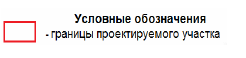 Условные обозначения
- границы проектируемого участка